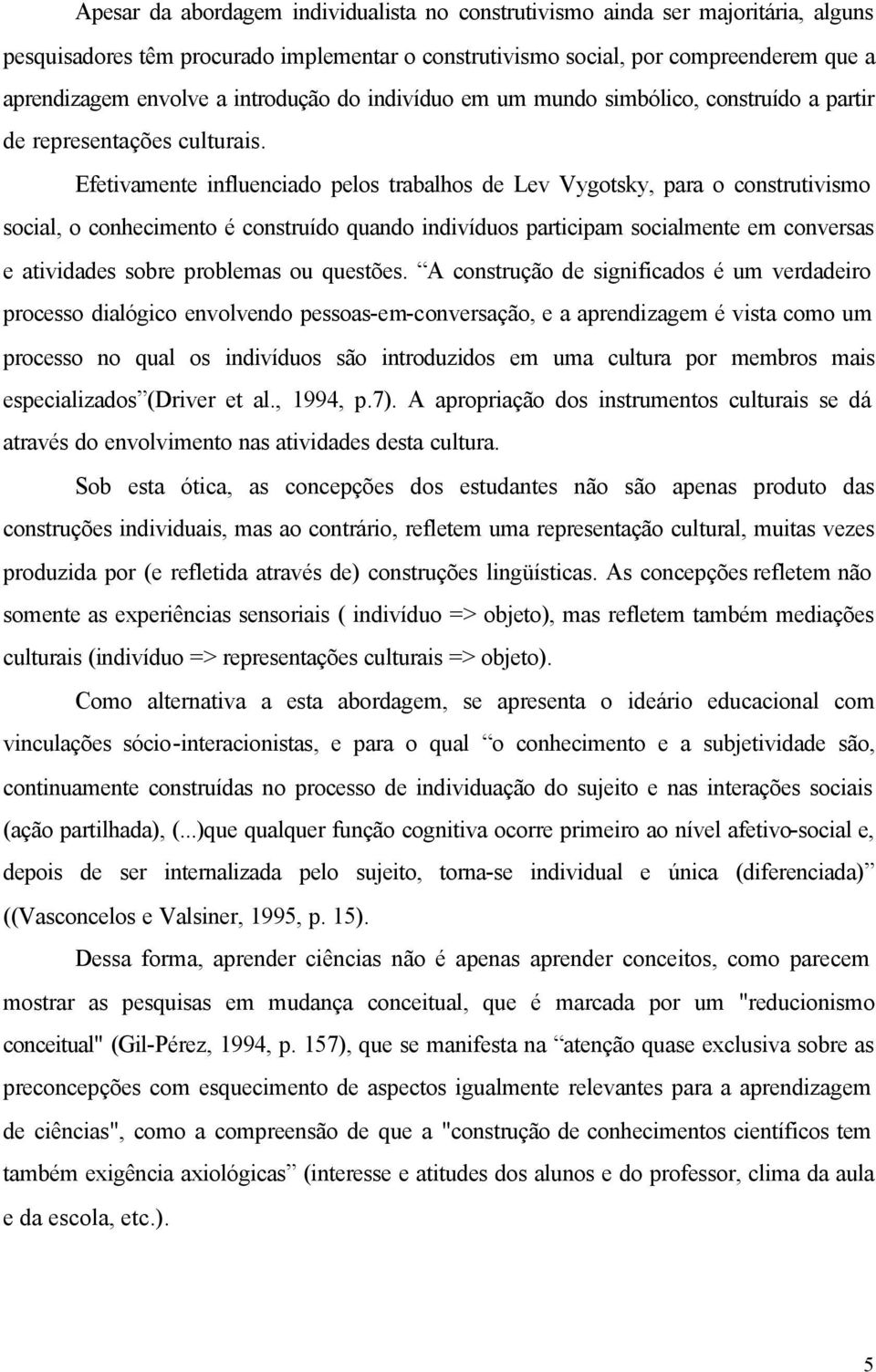 Apesar da abordagem individualista no construtivismo ainda ser majoritária, alguns pesquisadores têm procurado implementar o construtivismo social, por compreenderem que a aprendizagem envolve a introdução do indivíduo em um mundo simbólico, construído a partir de representações culturais.

Efetivamente influenciado pelos trabalhos de Lev Vygotsky, para o construtivismo social, o conhecimento é construído quando indivíduos participam socialmente em conversas e atividades sobre problemas ou questões. “A construção de significados é um verdadeiro processo dialógico envolvendo pessoas-em-conversação, e a aprendizagem é vista como um processo no qual os indivíduos são introduzidos em uma cultura por membros mais especializados”(Driver et al., 1994, p.7). A apropriação dos instrumentos culturais se dá através do envolvimento nas atividades desta cultura.

Sob esta ótica, as concepções dos estudantes não são apenas produto das construções individuais, mas ao contrário, refletem uma representação cultural, muitas vezes produzida por (e refletida através de) construções lingüísticas. As concepções refletem não somente as experiências sensoriais ( indivíduo => objeto), mas refletem também mediações culturais (indivíduo => representações culturais => objeto).

Como alternativa a esta abordagem, se apresenta o ideário educacional com vinculações sócio-interacionistas, e para o qual “o conhecimento e a subjetividade são, continuamente construídas no processo de individuação do sujeito e nas interações sociais (ação partilhada), (...)que qualquer função cognitiva ocorre primeiro ao nível afetivo-social e, depois de ser internalizada pelo sujeito, torna-se individual e única (diferenciada)” ((Vasconcelos e Valsiner, 1995, p. 15).

Dessa forma, aprender ciências não é apenas aprender conceitos, como parecem mostrar as pesquisas em mudança conceitual, que é marcada por um "reducionismo conceitual" (Gil-Pérez, 1994, p. 157), que se manifesta na “atenção quase exclusiva sobre as preconcepções com esquecimento de aspectos igualmente relevantes para a aprendizagem de ciências", como a compreensão de que a "construção de conhecimentos científicos tem também exigência axiológicas” (interesse e atitudes dos alunos e do professor, clima da aula e da escola, etc.).

5